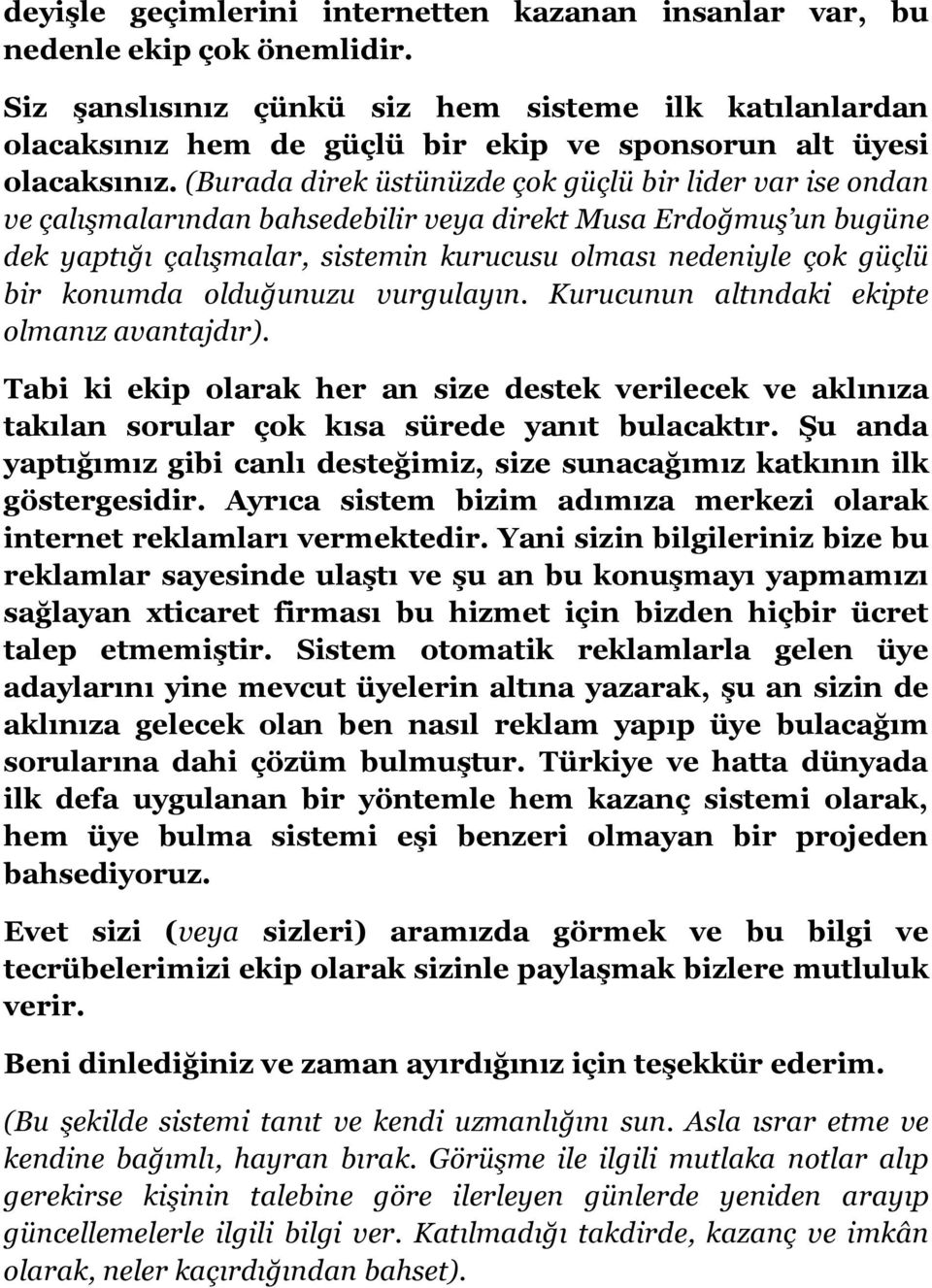 deyişle geçimlerini internetten kazanan insanlar var, bu nedenle ekip çok önemlidir.

Siz şanslısınız çünkü siz hem sisteme ilk katılanlardan olacaksınız hem de güçlü bir ekip ve sponsorun alt üyesi olacaksınız. (Burada direk üstünüzde çok güçlü bir lider var ise ondan ve çalışmalarından bahsedebilir veya direkt Musa Erdoğmuş'un bugüne dek yaptığı çalışmalar, sistemin kurucusu olması nedeniyle çok güçlü bir konumda olduğunuzu vurgulayın. Kurucunun altındaki ekipte olmanız avantajdır).

Tabi ki ekip olarak her an size destek verilecek ve aklınıza takılan sorular çok kısa sürede yanıt bulacaktır. Şu anda yaptığımız gibi canlı desteğimiz, size sunacağımız katkının ilk göstergesidir. Ayrıca sistem bizim adımıza merkezi olarak internet reklamları vermektedir. Yani sizin bilgileriniz bize bu reklamlar sayesinde ulaştı ve şu an bu konuşmayı yapmamızı sağlayan xticaret firması bu hizmet için bizden hiçbir ücret talep etmemiştir. Sistem otomatik reklamlarla gelen üye adaylarını yine mevcut üyelerin altına yazarak, şu an sizin de aklınıza gelecek olan ben nasıl reklam yapıp üye bulacağım sorularına dahi çözüm bulmuştur. Türkiye ve hatta dünyada ilk defa uygulanan bir yöntemle hem kazanç sistemi olarak, hem üye bulma sistemi eşi benzeri olmayan bir projeden bahsediyoruz.

Evet sizi (veya sizleri) aramızda görmek ve bu bilgi ve tecrübelerimizi ekip olarak sizinle paylaşmak bizlere mutluluk verir.

Beni dinlediğiniz ve zaman ayırdığınız için teşekkür ederim.

(Bu şekilde sistemi tanıt ve kendi uzmanlığını sun. Asla ısrar etme ve kendine bağımlı, hayran bırak. Görüşme ile ilgili mutlaka notlar alıp gerekirse kişinin talebine göre ilerleyen günlerde yeniden arayıp güncellemelerle ilgili bilgi ver. Katılmadığı takdirde, kazanç ve imkân olarak, neler kaçırdığından bahset).